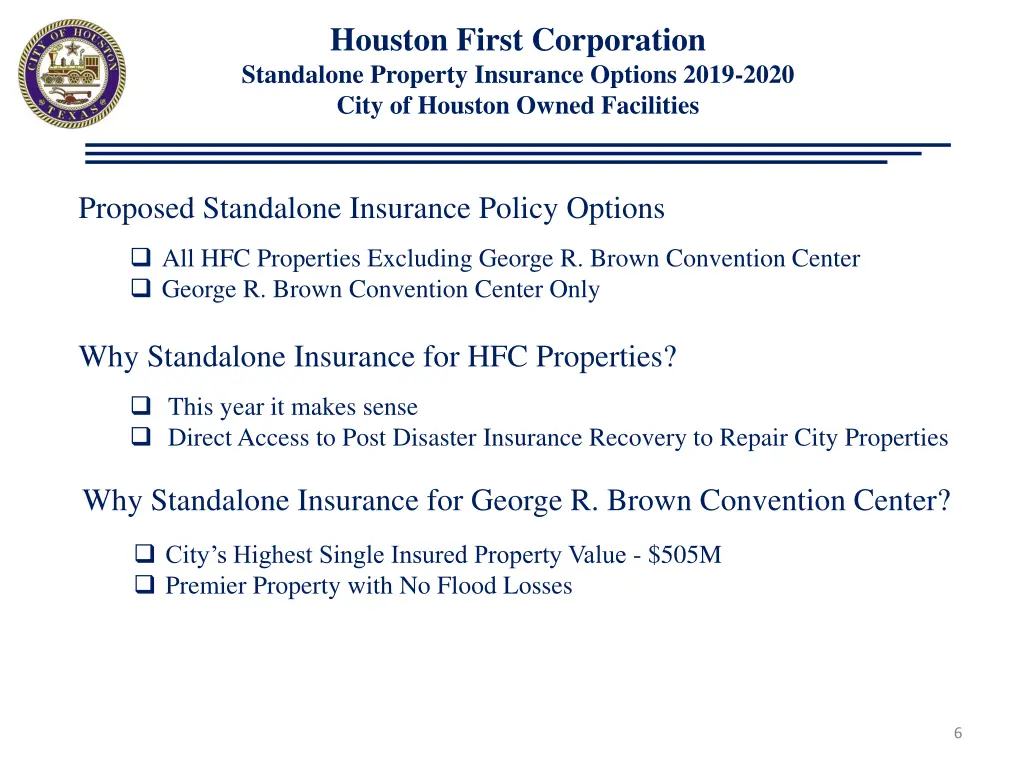 CITY OF HOUSTON
TEXAS

Houston First Corporation
Standalone Property Insurance Options 2019-2020
City of Houston Owned Facilities

Proposed Standalone Insurance Policy Options

❑ All HFC Properties Excluding George R. Brown Convention Center
❑ George R. Brown Convention Center Only

Why Standalone Insurance for HFC Properties?

❑ This year it makes sense
❑ Direct Access to Post Disaster Insurance Recovery to Repair City Properties

Why Standalone Insurance for George R. Brown Convention Center?

❑ City's Highest Single Insured Property Value - \$505M
❑ Premier Property with No Flood Losses

6